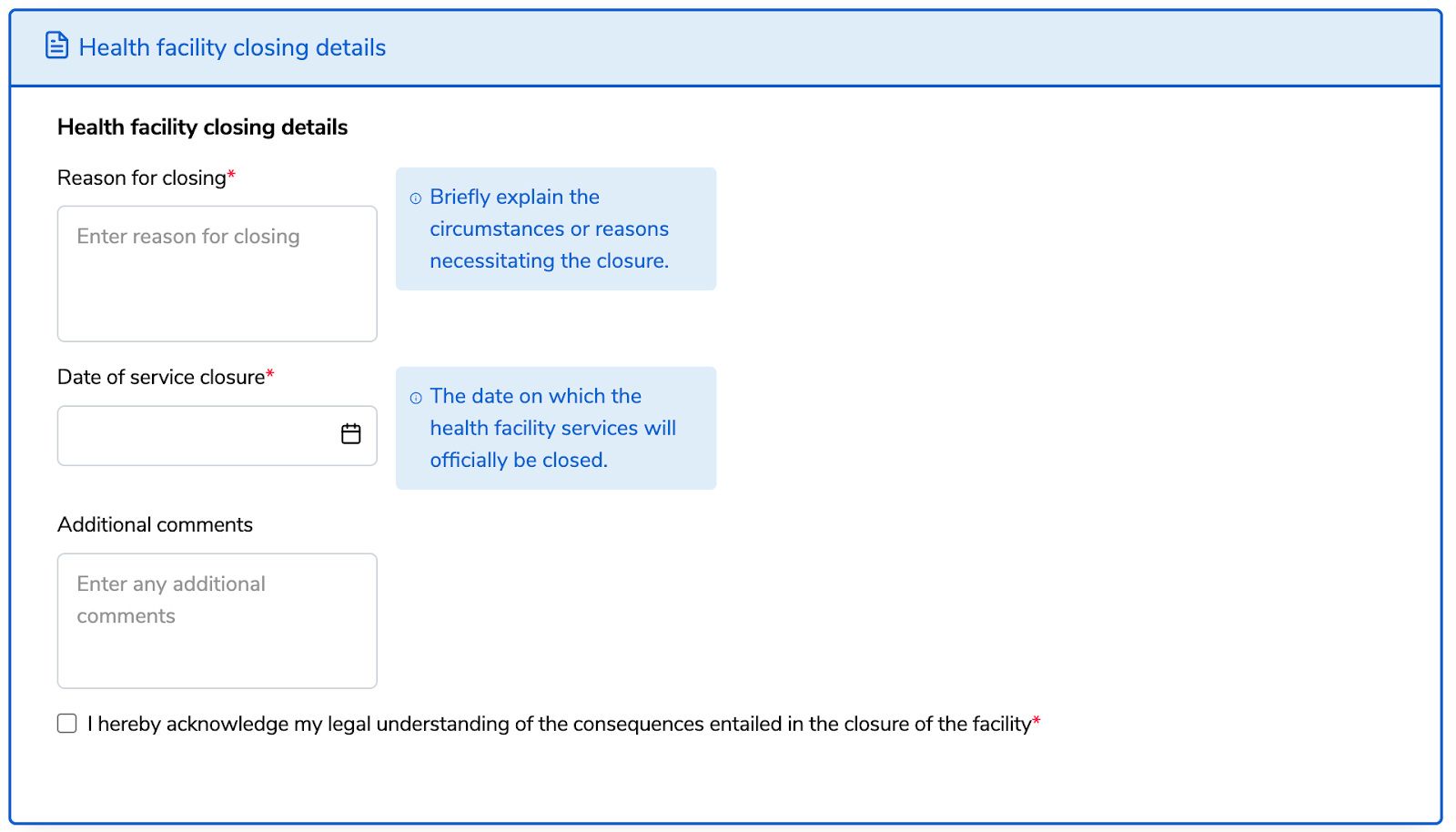 Health facility closing details

Health facility closing details

Reason for closing*

Enter reason for closing

Briefly explain the circumstances or reasons necessitating the closure.

Date of service closure*

The date on which the health facility services will officially be closed.

Additional comments

Enter any additional comments

I hereby acknowledge my legal understanding of the consequences entailed in the closure of the facility*